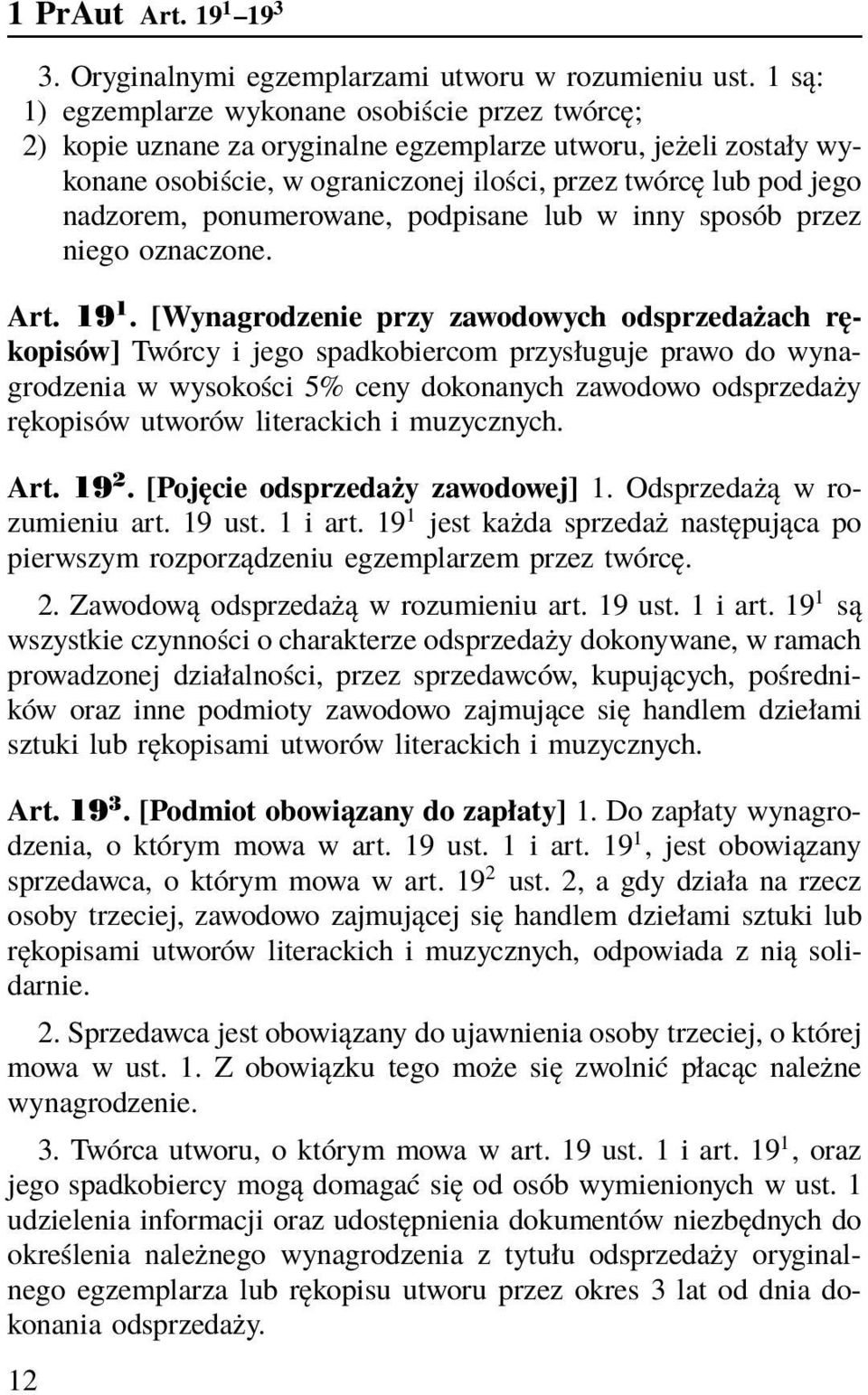 1 PrAut Art. $19^1$–$19^3$

3. Oryginalnymi egzemplarzami utworu w rozumieniu ust. 1 są:
1) egzemplarze wykonane osobiście przez twórcę;
2) kopie uznane za oryginalne egzemplarze utworu, jeżeli zostały wykonane osobiście, w ograniczonej ilości, przez twórcę lub pod jego nadzorem, ponumerowane, podpisane lub w inny sposób przez niego oznaczone.

Art. $19^1$. [Wynagrodzenie przy zawodowych odsprzedażach rękopisów] Twórcy i jego spadkobiercom przysługuje prawo do wynagrodzenia w wysokości 5% ceny dokonanych zawodowo odsprzedaży rękopisów utworów literackich i muzycznych.

Art. $19^2$. [Pojęcie odsprzedaży zawodowej] 1. Odsprzedażą w rozumieniu art. 19 ust. 1 i art. $19^1$ jest każda sprzedaż następująca po pierwszym rozporządzeniu egzemplarzem przez twórcę.

2. Zawodową odsprzedażą w rozumieniu art. 19 ust. 1 i art. $19^1$ są wszystkie czynności o charakterze odsprzedaży dokonywane, w ramach prowadzonej działalności, przez sprzedawców, kupujących, pośredników oraz inne podmioty zawodowo zajmujące się handlem dziełami sztuki lub rękopisami utworów literackich i muzycznych.

Art. $19^3$. [Podmiot obowiązany do zapłaty] 1. Do zapłaty wynagrodzenia, o którym mowa w art. 19 ust. 1 i art. $19^1$, jest obowiązany sprzedawca, o którym mowa w art. $19^2$ ust. 2, a gdy działa na rzecz osoby trzeciej, zawodowo zajmującej się handlem dziełami sztuki lub rękopisami utworów literackich i muzycznych, odpowiada z nią solidarnie.

2. Sprzedawca jest obowiązany do ujawnienia osoby trzeciej, o której mowa w ust. 1. Z obowiązku tego może się zwolnić płacąc należne wynagrodzenie.

3. Twórca utworu, o którym mowa w art. 19 ust. 1 i art. $19^1$, oraz jego spadkobiercy mogą domagać się od osób wymienionych w ust. 1 udzielenia informacji oraz udostępnienia dokumentów niezbędnych do określenia należnego wynagrodzenia z tytułu odsprzedaży oryginalnego egzemplarza lub rękopisu utworu przez okres 3 lat od dnia dokonania odsprzedaży.

12